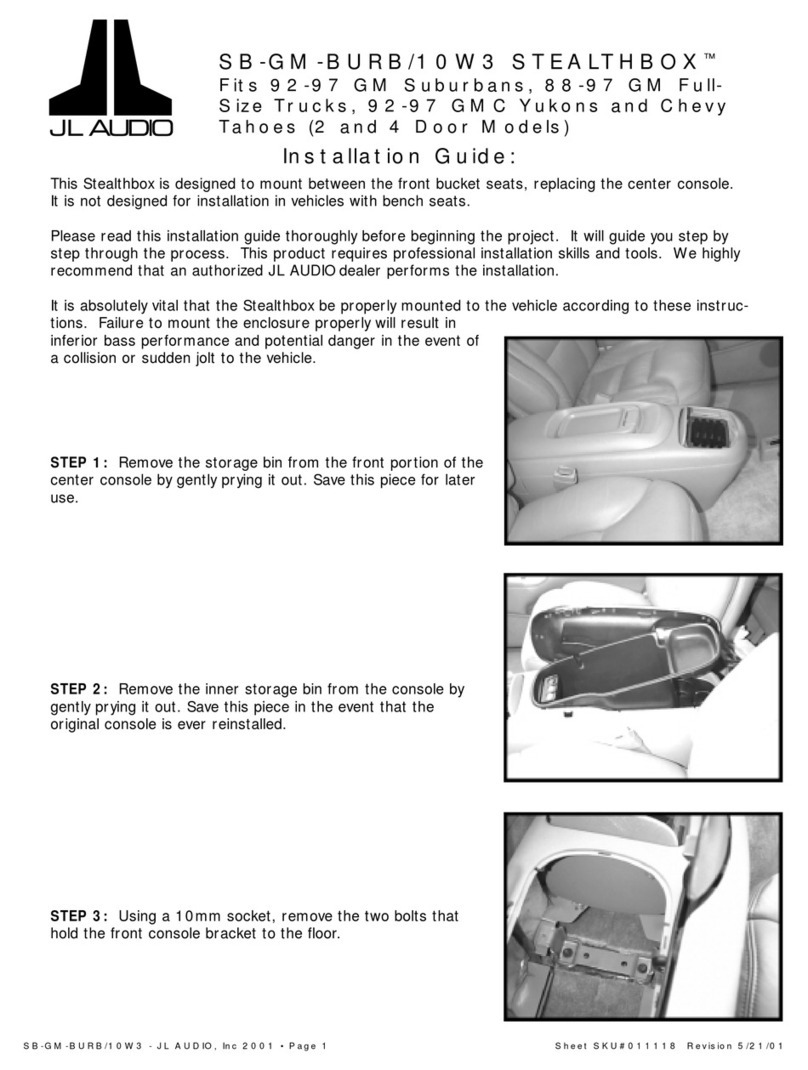 JL AUDIO

SB-GM-BURB/10W3 STEALTHBOX™
Fits 92-97 GM Suburbans, 88-97 GM Full-Size Trucks, 92-97 GMC Yukons and Chevy Tahoes (2 and 4 Door Models)

Installation Guide:

This Stealthbox is designed to mount between the front bucket seats, replacing the center console. It is not designed for installation in vehicles with bench seats.

Please read this installation guide thoroughly before beginning the project. It will guide you step by step through the process. This product requires professional installation skills and tools. We highly recommend that an authorized JL AUDIO dealer performs the installation.

It is absolutely vital that the Stealthbox be properly mounted to the vehicle according to these instructions. Failure to mount the enclosure properly will result in inferior bass performance and potential danger in the event of a collision or sudden jolt to the vehicle.

STEP 1: Remove the storage bin from the front portion of the center console by gently prying it out. Save this piece for later use.

STEP 2: Remove the inner storage bin from the console by gently prying it out. Save this piece in the event that the original console is ever reinstalled.

STEP 3: Using a 10mm socket, remove the two bolts that hold the front console bracket to the floor.

SB-GM-BURB/10W3 - JL AUDIO, Inc 2001 • Page 1

Sheet SKU#011118 Revision 5/21/01